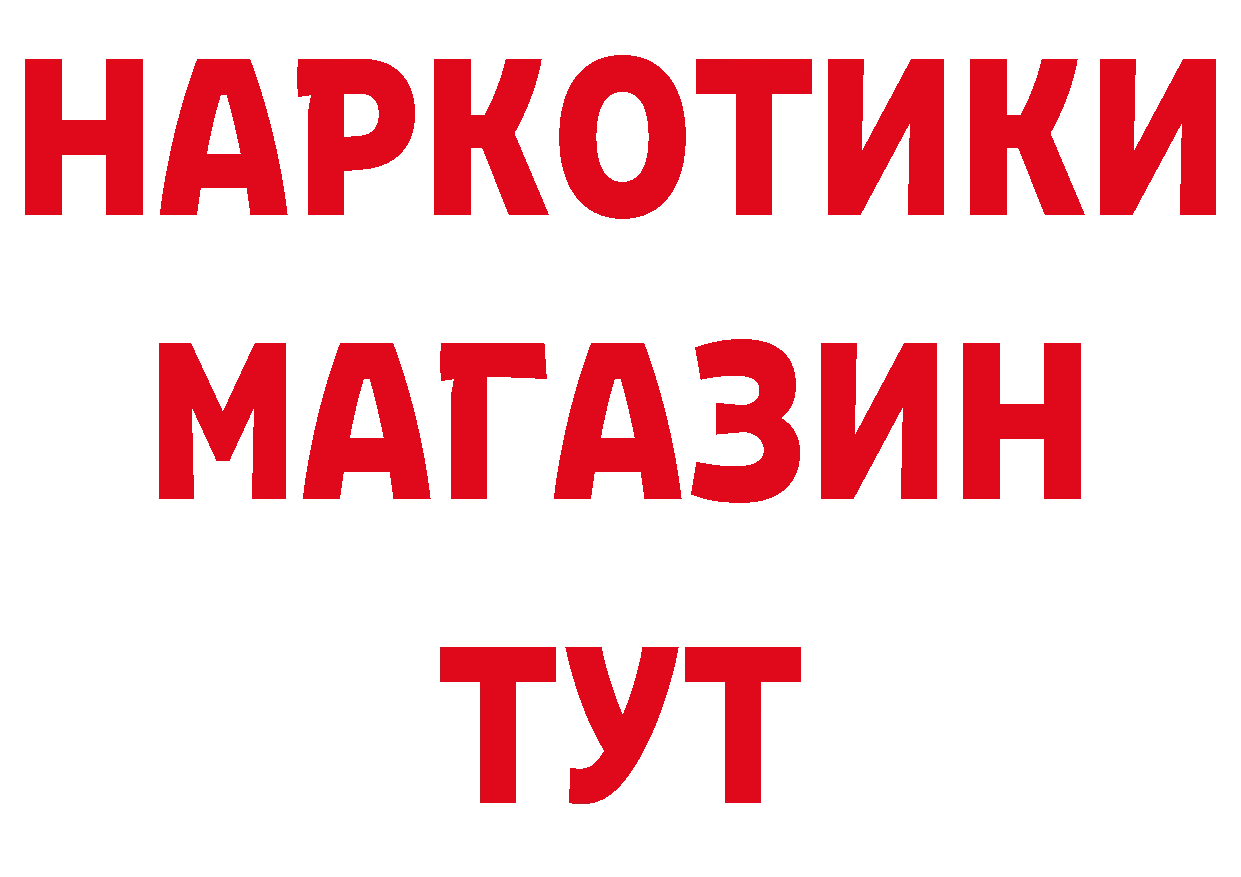 НАРКОТИКИ
МАГАЗИН
ТУТ